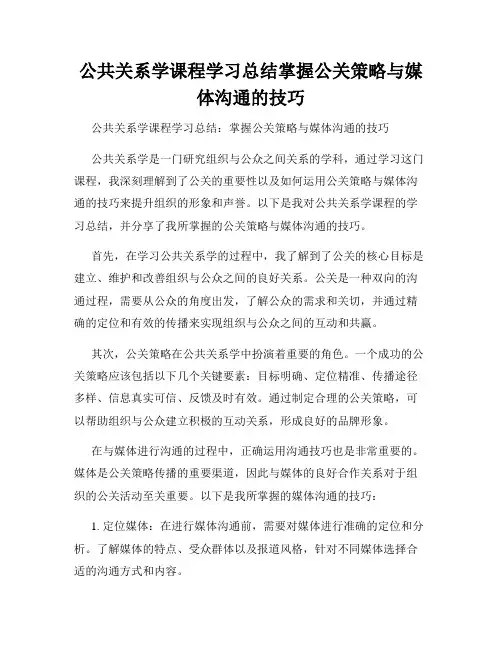 公共关系学课程学习总结掌握公关策略与媒体沟通的技巧

公共关系学课程学习总结：掌握公关策略与媒体沟通的技巧

公共关系学是一门研究组织与公众之间关系的学科，通过学习这门课程，我深刻理解到了公关的重要性以及如何运用公关策略与媒体沟通的技巧来提升组织的形象和声誉。以下是我对公共关系学课程的学习总结，并分享了我所掌握的公关策略与媒体沟通的技巧。

首先，在学习公共关系学的过程中，我了解到了公关的核心目标是建立、维护和改善组织与公众之间的良好关系。公关是一种双向的沟通过程，需要从公众的角度出发，了解公众的需求和关切，并通过精确的定位和有效的传播来实现组织与公众之间的互动和共赢。

其次，公关策略在公共关系学中扮演着重要的角色。一个成功的公关策略应该包括以下几个关键要素：目标明确、定位精准、传播途径多样、信息真实可信、反馈及时有效。通过制定合理的公关策略，可以帮助组织与公众建立积极的互动关系，形成良好的品牌形象。

在与媒体进行沟通的过程中，正确运用沟通技巧也是非常重要的。媒体是公关策略传播的重要渠道，因此与媒体的良好合作关系对于组织的公关活动至关重要。以下是我所掌握的媒体沟通的技巧：

1. 定位媒体：在进行媒体沟通前，需要对媒体进行准确的定位和分析。了解媒体的特点、受众群体以及报道风格，针对不同媒体选择合适的沟通方式和内容。